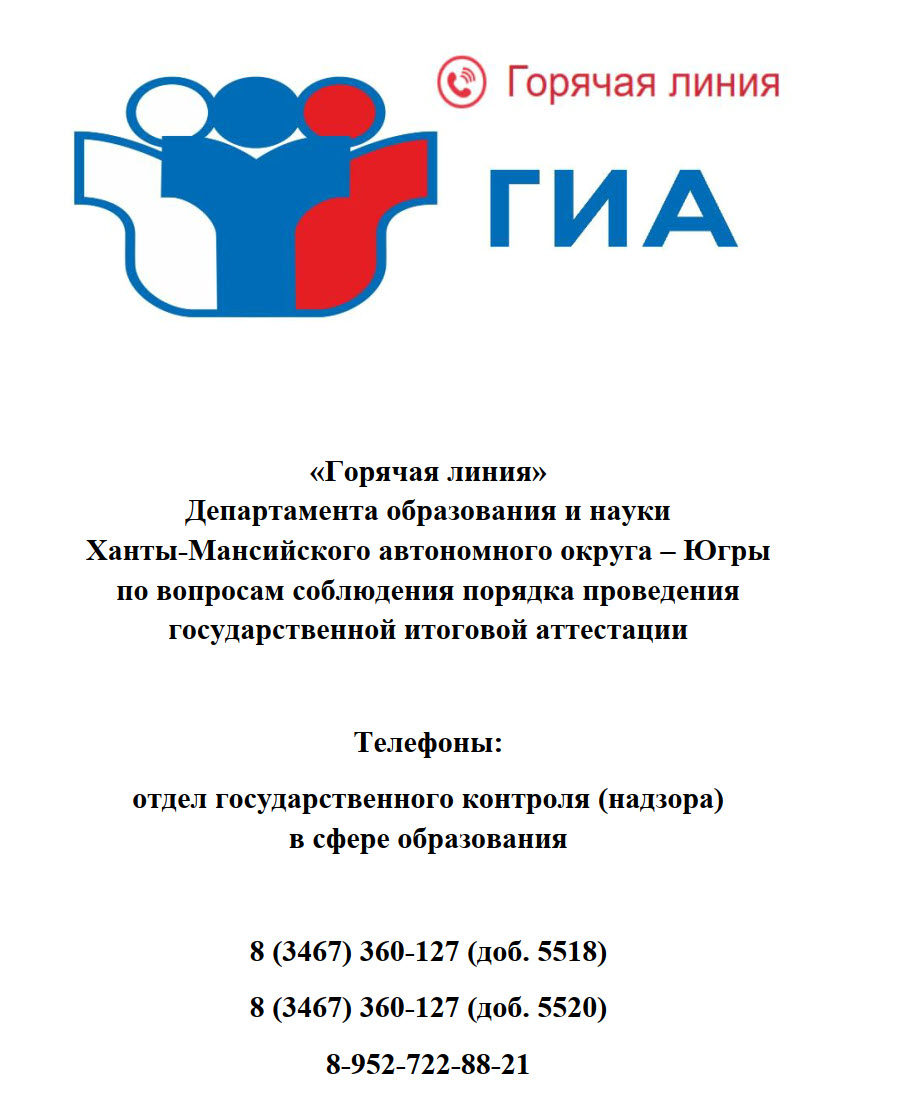 Горячая линия

ГИА

«Горячая линия»
Департамента образования и науки
Ханты-Мансийского автономного округа – Югры
по вопросам соблюдения порядка проведения
государственной итоговой аттестации

Телефоны:

отдел государственного контроля (надзора)
в сфере образования

8 (3467) 360-127 (доб. 5518)

8 (3467) 360-127 (доб. 5520)

8-952-722-88-21